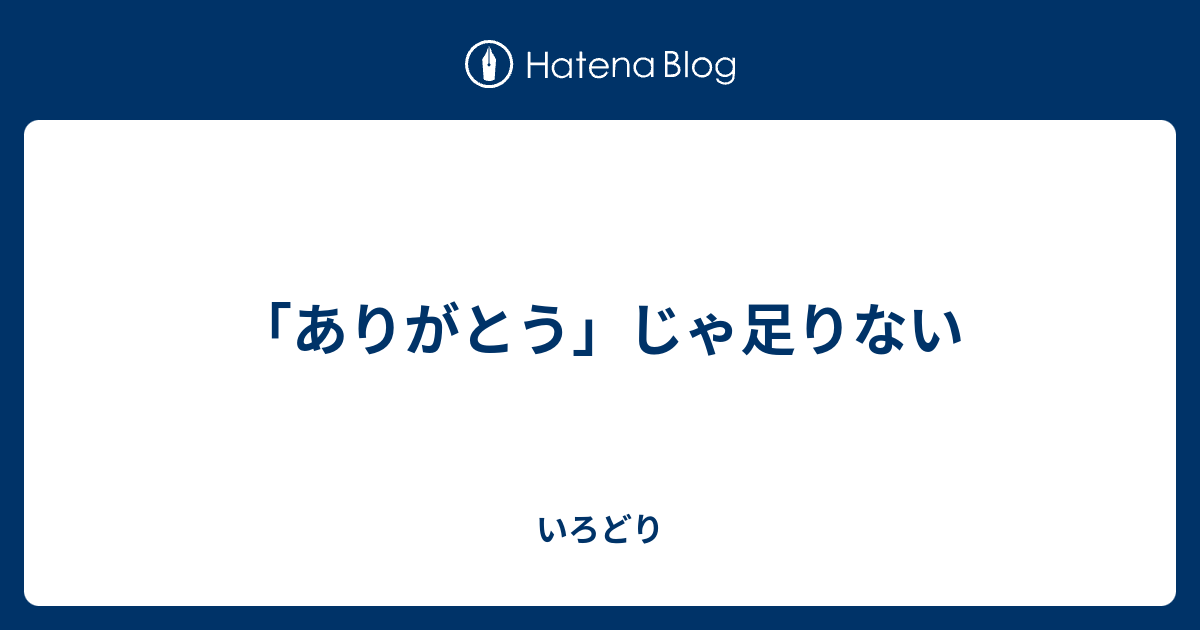 Hatena Blog

「ありがとう」じゃ足りない

いろどり